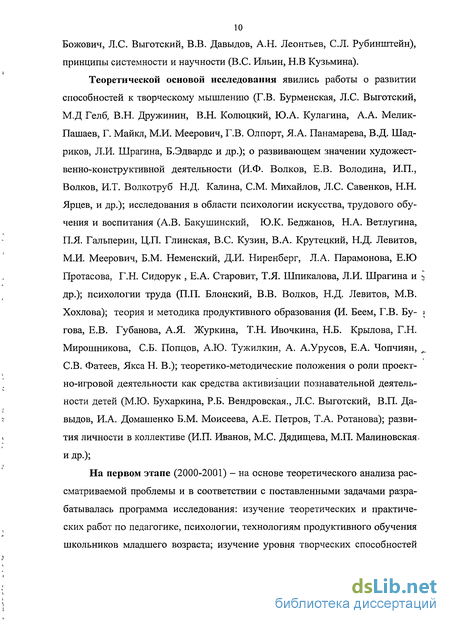 10

Божович, Л.С. Выготский, В.В. Давыдов, А.Н. Леонтьев, С.Л. Рубинштейн), принципы системности и научности (В.С. Ильин, Н.В Кузьмина).

**Теоретической основой исследования** явились работы о развитии способностей к творческому мышлению (Г.В. Бурменская, Л.С. Выготский, М.Д Гелб, В.Н. Дружинин, В.Н. Колюцкий, Ю.А. Кулагина, А.А. Мелик-Пашаев, Г. Майкл, М.И. Меерович, Г.В. Олпорт, Я.А. Панамарева, В.Д. Шадриков, Л.И. Шрагина, Б.Эдвардс и др.); о развивающем значении художественно-конструктивной деятельности (И.Ф. Волков, Е.В. Володина, И.П., Волков, И.Т. Волкотруб Н.Д. Калина, С.М. Михайлов, Л.С. Савенков, Н.Н. Ярцев, и др.); исследования в области психологии искусства, трудового обучения и воспитания (А.В. Бакушинский, Ю.К. Беджанов, Н.А. Ветлугина, П.Я. Гальперин, Ц.П. Глинская, В.С. Кузин, В.А. Крутецкий, Н.Д. Левитов, М.И. Меерович, Б.М. Неменский, Д.И. Ниренберг, Л.А. Парамонова, Е.Ю Протасова, Г.Н. Сидорук , Е.А. Старовит, Т.Я. Шпикалова, Л.И. Шрагина и др.); психологии труда (П.П. Блонский, В.В. Волков, Н.Д. Левитов, М.В. Хохлова); теория и методика продуктивного образования (И. Беем, Г.В. Бугова, Е.В. Губанова, А.Я. Журкина, Т.Н. Ивочкина, Н.Б. Крылова, Г.Н. Мирошникова, С.Б. Попцов, А.Ю. Тужилкин, А. А.Урусов, Е.А. Чопчиян, С.В. Фатеев, Якса Н. В.); теоретико-методические положения о роли проектно-игровой деятельности как средства активизации познавательной деятельности детей (М.Ю. Бухаркина, Р.Б. Вендровская., Л.С. Выготский, В.П. Давыдов, И.А. Домашенко Б.М. Моисеева, А.Е. Петров, Т.А. Ротанова); развития личности в коллективе (И.П. Иванов, М.С. Дядищева, М.П. Малиновская и др.);

**На первом этапе** (2000-2001) – на основе теоретического анализа рассматриваемой проблемы и в соответствии с поставленными задачами разрабатывалась программа исследования: изучение теоретических и практических работ по педагогике, психологии, технологиям продуктивного обучения школьников младшего возраста; изучение уровня творческих способностей

dsLib.net
библиотека диссертаций